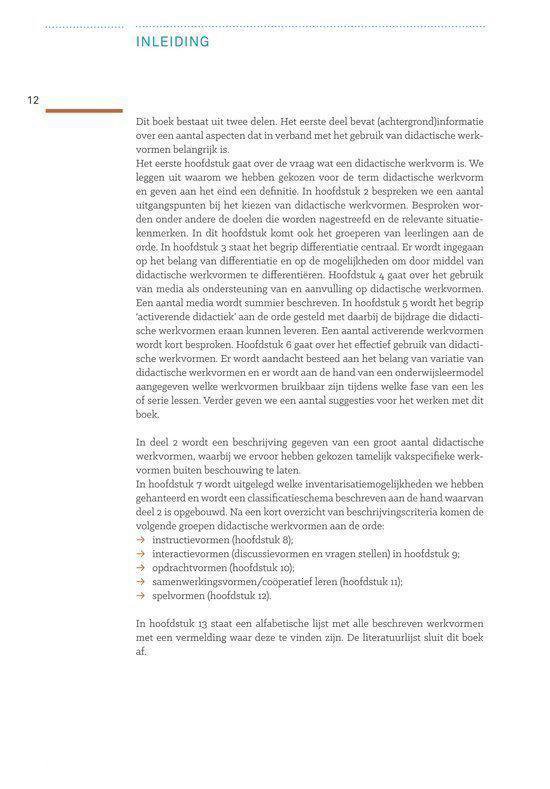 INLEIDING

12

Dit boek bestaat uit twee delen. Het eerste deel bevat (achtergrond)informatie over een aantal aspecten dat in verband met het gebruik van didactische werkvormen belangrijk is.
Het eerste hoofdstuk gaat over de vraag wat een didactische werkvorm is. We leggen uit waarom we hebben gekozen voor de term didactische werkvorm en geven aan het eind een definitie. In hoofdstuk 2 bespreken we een aantal uitgangspunten bij het kiezen van didactische werkvormen. Besproken worden onder andere de doelen die worden nagestreefd en de relevante situatiekenmerken. In dit hoofdstuk komt ook het groeperen van leerlingen aan de orde. In hoofdstuk 3 staat het begrip differentiatie centraal. Er wordt ingegaan op het belang van differentiatie en op de mogelijkheden om door middel van didactische werkvormen te differentiëren. Hoofdstuk 4 gaat over het gebruik van media als ondersteuning van en aanvulling op didactische werkvormen. Een aantal media wordt summier beschreven. In hoofdstuk 5 wordt het begrip 'activerende didactiek' aan de orde gesteld met daarbij de bijdrage die didactische werkvormen eraan kunnen leveren. Een aantal activerende werkvormen wordt kort besproken. Hoofdstuk 6 gaat over het effectief gebruik van didactische werkvormen. Er wordt aandacht besteed aan het belang van variatie van didactische werkvormen en er wordt aan de hand van een onderwijsleermodel aangegeven welke werkvormen bruikbaar zijn tijdens welke fase van een les of serie lessen. Verder geven we een aantal suggesties voor het werken met dit boek.

In deel 2 wordt een beschrijving gegeven van een groot aantal didactische werkvormen, waarbij we ervoor hebben gekozen tamelijk vakspecifieke werkvormen buiten beschouwing te laten.
In hoofdstuk 7 wordt uitgelegd welke inventarisatiemogelijkheden we hebben gehanteerd en wordt een classificatieschema beschreven aan de hand waarvan deel 2 is opgebouwd. Na een kort overzicht van beschrijvingscriteria komen de volgende groepen didactische werkvormen aan de orde:
→ instructievormen (hoofdstuk 8);
→ interactievormen (discussievormen en vragen stellen) in hoofdstuk 9;
→ opdrachtvormen (hoofdstuk 10);
→ samenwerkingsvormen/coöperatief leren (hoofdstuk 11);
→ spelvormen (hoofdstuk 12).

In hoofdstuk 13 staat een alfabetische lijst met alle beschreven werkvormen met een vermelding waar deze te vinden zijn. De literatuurlijst sluit dit boek af.